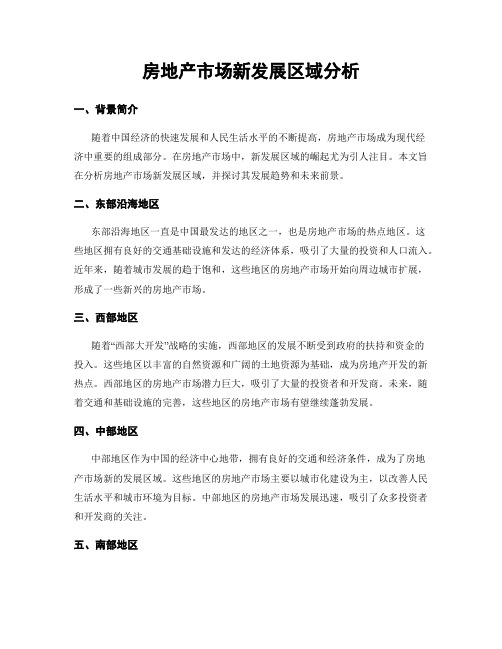 房地产市场新发展区域分析

一、背景简介

随着中国经济的快速发展和人民生活水平的不断提高，房地产市场成为现代经济中重要的组成部分。在房地产市场中，新发展区域的崛起尤为引人注目。本文旨在分析房地产市场新发展区域，并探讨其发展趋势和未来前景。

二、东部沿海地区

东部沿海地区一直是中国最发达的地区之一，也是房地产市场的热点地区。这些地区拥有良好的交通基础设施和发达的经济体系，吸引了大量的投资和人口流入。近年来，随着城市发展的趋于饱和，这些地区的房地产市场开始向周边城市扩展，形成了一些新兴的房地产市场。

三、西部地区

随着“西部大开发”战略的实施，西部地区的发展不断受到政府的扶持和资金的投入。这些地区以丰富的自然资源和广阔的土地资源为基础，成为房地产开发的新热点。西部地区的房地产市场潜力巨大，吸引了大量的投资者和开发商。未来，随着交通和基础设施的完善，这些地区的房地产市场有望继续蓬勃发展。

四、中部地区

中部地区作为中国的经济中心地带，拥有良好的交通和经济条件，成为了房地产市场新的发展区域。这些地区的房地产市场主要以城市化建设为主，以改善人民生活水平和城市环境为目标。中部地区的房地产市场发展迅速，吸引了众多投资者和开发商的关注。

五、南部地区